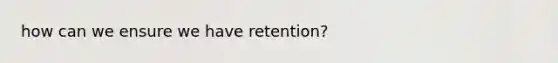 how can we ensure we have retention?